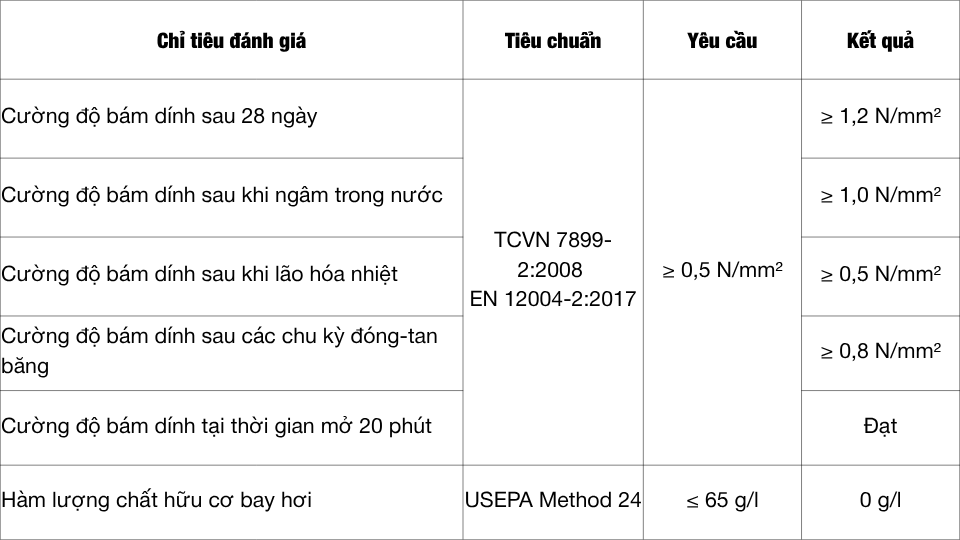 | Chỉ tiêu đánh giá | Tiêu chuẩn | Yêu cầu | Kết quả |
|---|---|---|---|
| Cường độ bám dính sau 28 ngày | TCVN 7899-2:2008 EN 12004-2:2017 | ≥ 0,5 N/mm² | ≥ 1,2 N/mm² |
| Cường độ bám dính sau khi ngâm trong nước | | | ≥ 1,0 N/mm² |
| Cường độ bám dính sau khi lão hóa nhiệt | | | ≥ 0,5 N/mm² |
| Cường độ bám dính sau các chu kỳ đóng-tan băng | | | ≥ 0,8 N/mm² |
| Cường độ bám dính tại thời gian mở 20 phút | | | Đạt |
| Hàm lượng chất hữu cơ bay hơi | USEPA Method 24 | ≤ 65 g/l | 0 g/l |